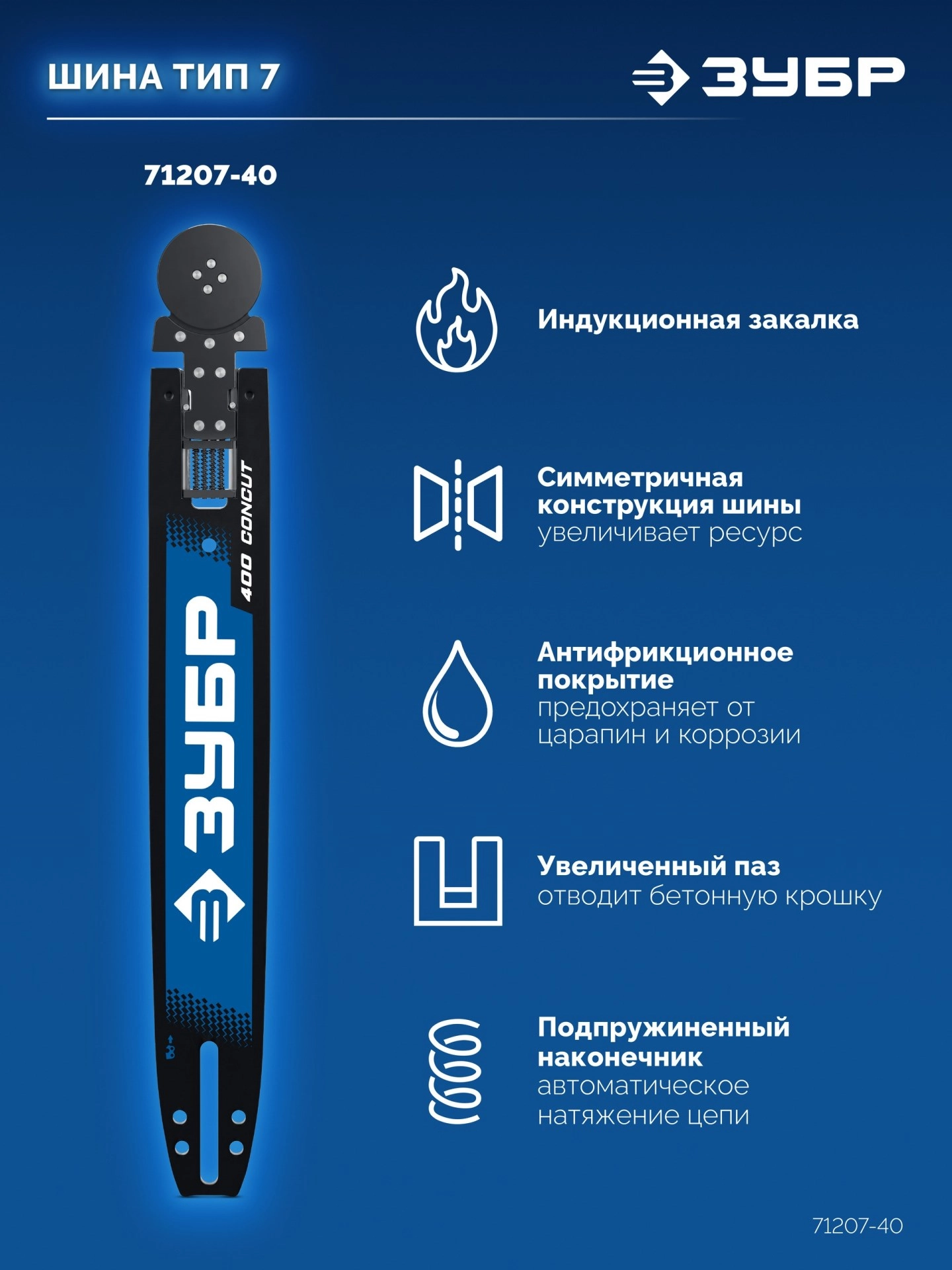 ШИНА ТИП 7

ЗУБР

71207-40

400 CONCUT

ЗУБР

Индукционная закалка

Симметричная конструкция шины увеличивает ресурс

Антифрикционное покрытие предохраняет от царапин и коррозии

Увеличенный паз отводит бетонную крошку

Подпружиненный наконечник автоматическое натяжение цепи

71207-40